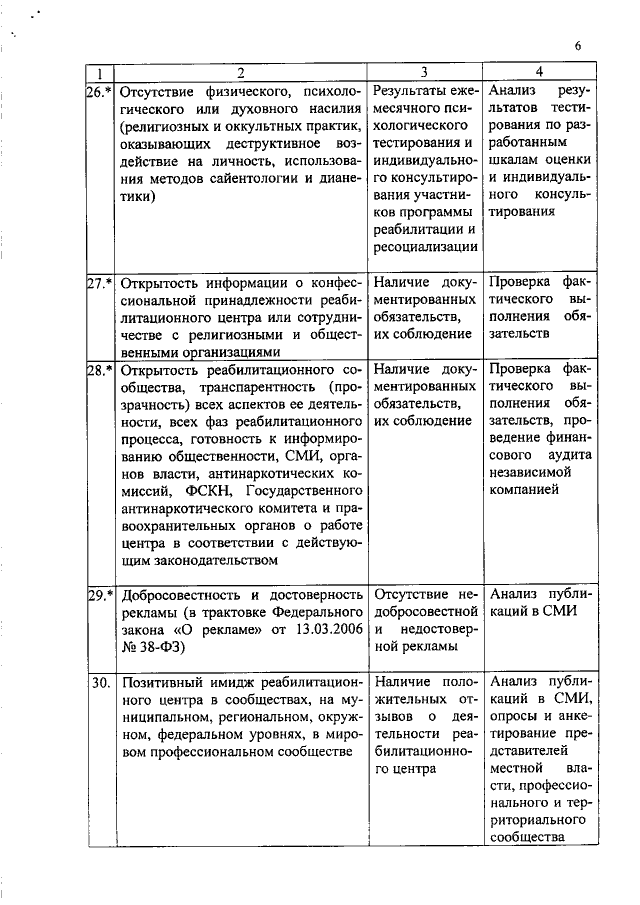 6

| 1 | 2 | 3 | 4 |
|---|---|---|---|
| 26.* | Отсутствие физического, психологического или духовного насилия (религиозных и оккультных практик, оказывающих деструктивное воздействие на личность, использования методов сайентологии и дианетики) | Результаты ежемесячного психологического тестирования и индивидуального консультирования участников программы реабилитации и ресоциализации | Анализ результатов тестирования по разработанным шкалам оценки и индивидуального консультирования |
| 27.* | Открытость информации о конфессиональной принадлежности реабилитационного центра или сотрудничестве с религиозными и общественными организациями | Наличие документированных обязательств, их соблюдение | Проверка фактического выполнения обязательств |
| 28.* | Открытость реабилитационного сообщества, транспарентность (прозрачность) всех аспектов ее деятельности, всех фаз реабилитационного процесса, готовность к информированию общественности, СМИ, органов власти, антинаркотических комиссий, ФСКН, Государственного антинаркотического комитета и правоохранительных органов о работе центра в соответствии с действующим законодательством | Наличие документированных обязательств, их соблюдение | Проверка фактического выполнения обязательств, проведение финансового аудита независимой компанией |
| 29.* | Добросовестность и достоверность рекламы (в трактовке Федерального закона «О рекламе» от 13.03.2006 № 38-ФЗ) | Отсутствие недобросовестной и недостоверной рекламы | Анализ публикаций в СМИ |
| 30. | Позитивный имидж реабилитационного центра в сообществах, на муниципальном, региональном, окружном, федеральном уровнях, в мировом профессиональном сообществе | Наличие положительных отзывов о деятельности реабилитационного центра | Анализ публикаций в СМИ, опросы и анкетирование представителей местной власти, профессионального и территориального сообщества |